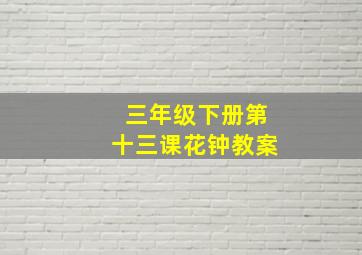 三年级下册第十三课花钟教案